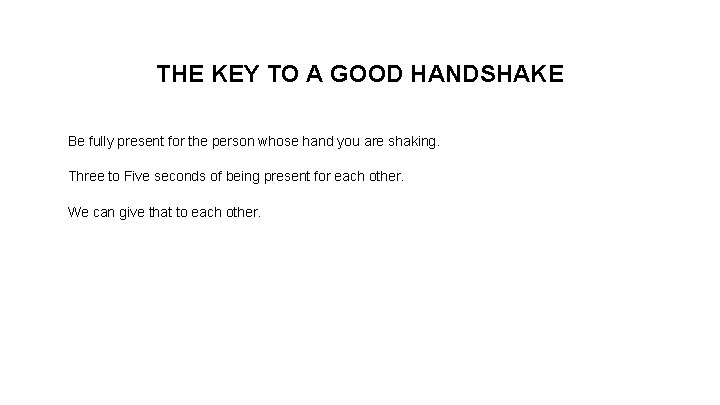 THE KEY TO A GOOD HANDSHAKE

Be fully present for the person whose hand you are shaking.

Three to Five seconds of being present for each other.

We can give that to each other.